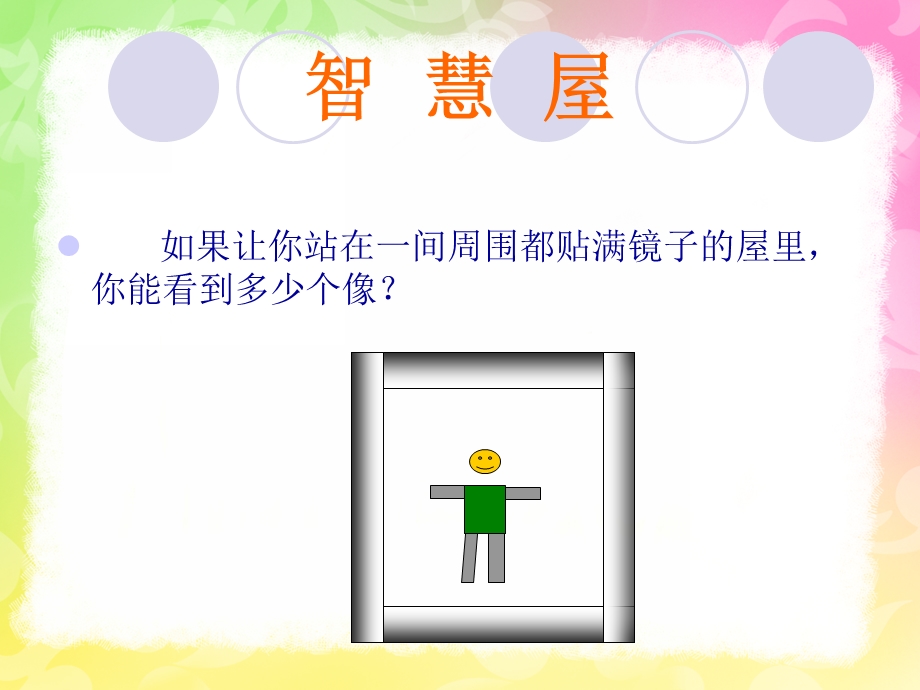 智 慧 屋

如果让你站在一间周围都贴满镜子的屋里，你能看到多少个像？